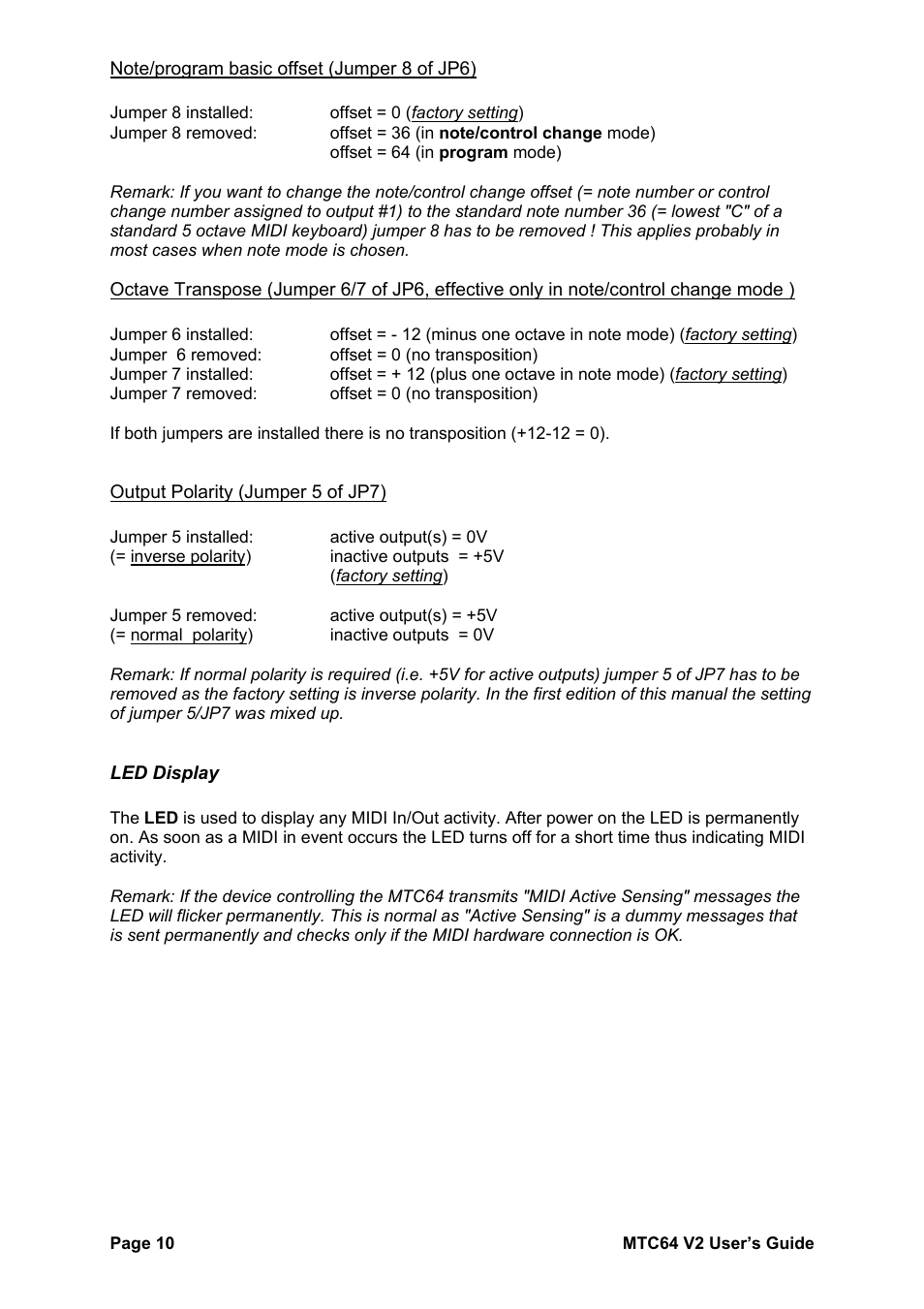 Note/program basic offset (Jumper 8 of JP6)

Jumper 8 installed: offset = 0 (factory setting)
Jumper 8 removed: offset = 36 (in note/control change mode)
offset = 64 (in program mode)

Remark: If you want to change the note/control change offset (= note number or control change number assigned to output #1) to the standard note number 36 (= lowest "C" of a standard 5 octave MIDI keyboard) jumper 8 has to be removed ! This applies probably in most cases when note mode is chosen.

Octave Transpose (Jumper 6/7 of JP6, effective only in note/control change mode )

Jumper 6 installed: offset = - 12 (minus one octave in note mode) (factory setting)
Jumper 6 removed: offset = 0 (no transposition)
Jumper 7 installed: offset = + 12 (plus one octave in note mode) (factory setting)
Jumper 7 removed: offset = 0 (no transposition)

If both jumpers are installed there is no transposition (+12-12 = 0).

Output Polarity (Jumper 5 of JP7)

Jumper 5 installed: active output(s) = 0V
(= inverse polarity) inactive outputs = +5V
(factory setting)

Jumper 5 removed: active output(s) = +5V
(= normal polarity) inactive outputs = 0V

Remark: If normal polarity is required (i.e. +5V for active outputs) jumper 5 of JP7 has to be removed as the factory setting is inverse polarity. In the first edition of this manual the setting of jumper 5/JP7 was mixed up.

LED Display

The LED is used to display any MIDI In/Out activity. After power on the LED is permanently on. As soon as a MIDI in event occurs the LED turns off for a short time thus indicating MIDI activity.

Remark: If the device controlling the MTC64 transmits "MIDI Active Sensing" messages the LED will flicker permanently. This is normal as "Active Sensing" is a dummy messages that is sent permanently and checks only if the MIDI hardware connection is OK.

Page 10 MTC64 V2 User's Guide